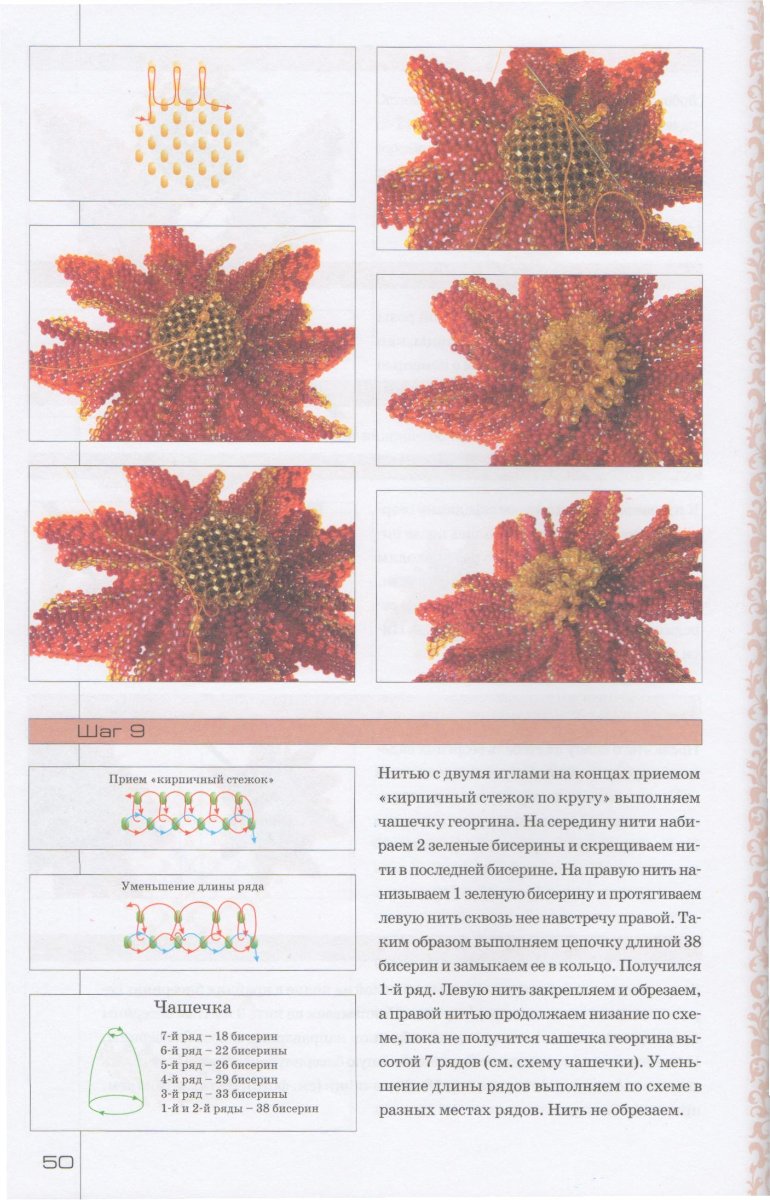 Шаг 9

Прием «кирпичный стежок»

Уменьшение длины ряда

Чашечка

7-й ряд – 18 бисерин
6-й ряд – 22 бисерины
5-й ряд – 26 бисерин
4-й ряд – 29 бисерин
3-й ряд – 33 бисерины
1-й и 2-й ряды – 38 бисерин

Нитью с двумя иглами на концах приемом «кирпичный стежок по кругу» выполняем чашечку георгина. На середину нити набираем 2 зеленые бисерины и скрещиваем нити в последней бисерине. На правую нить нанизываем 1 зеленую бисерину и протягиваем левую нить сквозь нее навстречу правой. Таким образом выполняем цепочку длиной 38 бисерин и замыкаем ее в кольцо. Получился 1-й ряд. Левую нить закрепляем и обрезаем, а правой нитью продолжаем низание по схеме, пока не получится чашечка георгина высотой 7 рядов (см. схему чашечки). Уменьшение длины рядов выполняем по схеме в разных местах рядов. Нить не обрезаем.

50